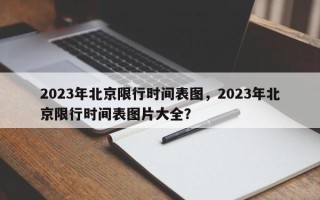 2023年北京限行时间表图，2023年北京限行时间表图片大全?